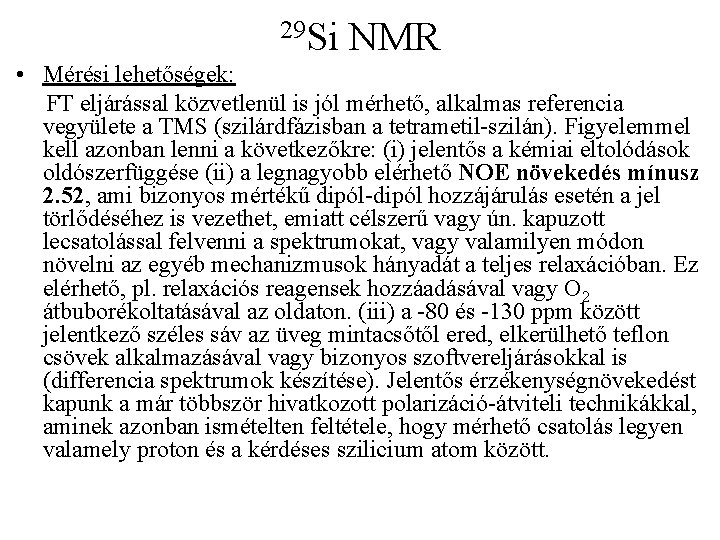 $^{29}$Si NMR

• Mérési lehetőségek:

FT eljárással közvetlenül is jól mérhető, alkalmas referencia vegyülete a TMS (szilárdfázisban a tetrametil-szilán). Figyelemmel kell azonban lenni a következőkre: (i) jelentős a kémiai eltolódások oldószerfüggése (ii) a legnagyobb elérhető NOE növekedés mínusz 2.52, ami bizonyos mértékű dipól-dipól hozzájárulás esetén a jel törlődéséhez is vezethet, emiatt célszerű vagy ún. kapuzott lecsatolással felvenni a spektrumokat, vagy valamilyen módon növelni az egyéb mechanizmusok hányadát a teljes relaxációban. Ez elérhető, pl. relaxációs reagensek hozzáadásával vagy $O_2$ átbuborékoltatásával az oldaton. (iii) a -80 és -130 ppm között jelentkező széles sáv az üveg mintacsőtől ered, elkerülhető teflon csövek alkalmazásával vagy bizonyos szoftvereljárásokkal is (differencia spektrumok készítése). Jelentős érzékenységnövekedést kapunk a már többször hivatkozott polarizáció-átviteli technikákkal, aminek azonban ismételten feltétele, hogy mérhető csatolás legyen valamely proton és a kérdéses szilicium atom között.